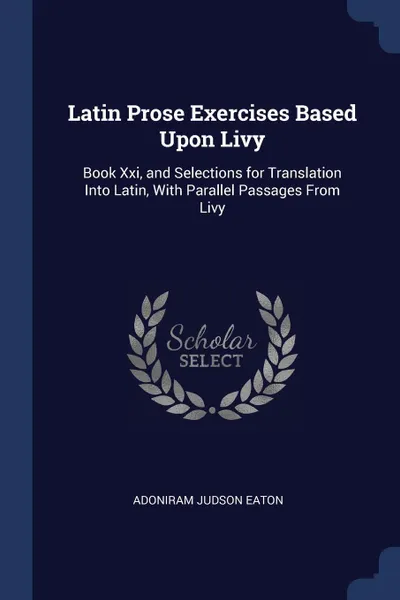 Latin Prose Exercises Based Upon Livy

Book Xxi, and Selections for Translation Into Latin, With Parallel Passages From Livy

Scholar SELECT

ADONIRAM JUDSON EATON